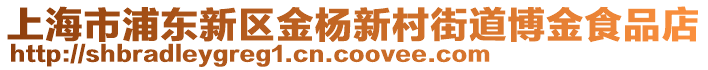 上海市浦东新区金杨新村街道博金食品店
http://shbradleygreg1.cn.coovee.com